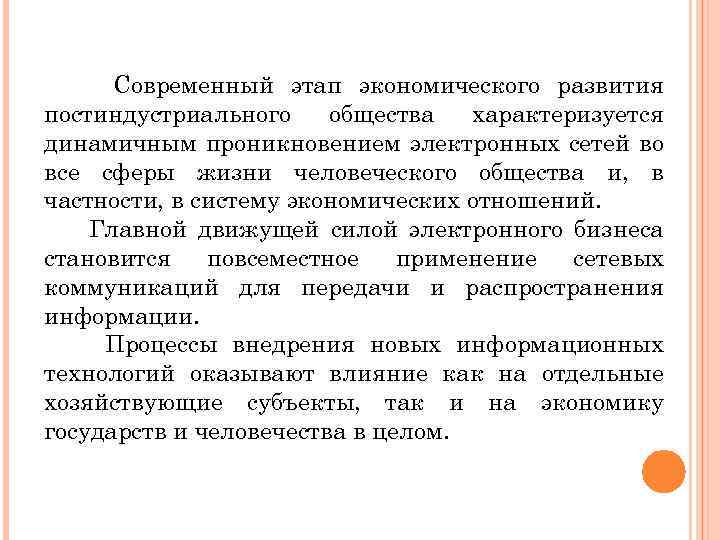 Современный этап экономического развития постиндустриального общества характеризуется динамичным проникновением электронных сетей во все сферы жизни человеческого общества и, в частности, в систему экономических отношений.

Главной движущей силой электронного бизнеса становится повсеместное применение сетевых коммуникаций для передачи и распространения информации.

Процессы внедрения новых информационных технологий оказывают влияние как на отдельные хозяйствующие субъекты, так и на экономику государств и человечества в целом.